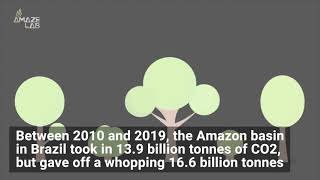 AMAZE LAB

Between 2010 and 2019, the Amazon basin in Brazil took in 13.9 billion tonnes of CO2, but gave off a whopping 16.6 billion tonnes